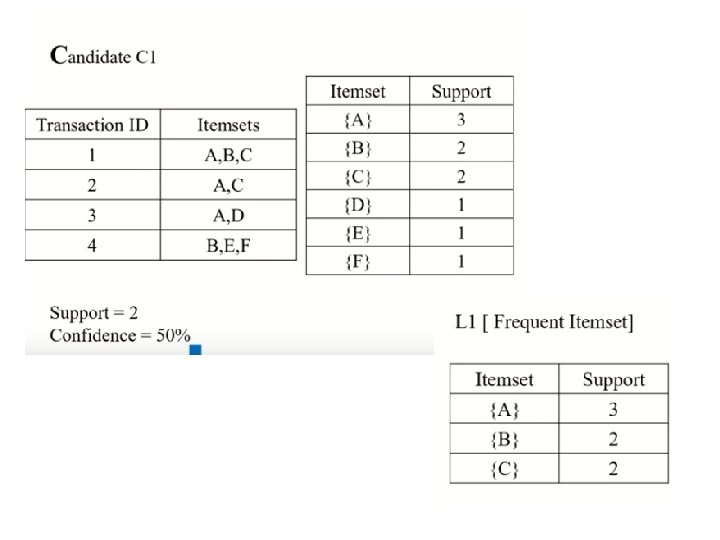 Candidate C1

| Transaction ID | Itemsets |
|---|---|
| 1 | A,B,C |
| 2 | A,C |
| 3 | A,D |
| 4 | B,E,F |

| Itemset | Support |
|---|---|
| {A} | 3 |
| {B} | 2 |
| {C} | 2 |
| {D} | 1 |
| {E} | 1 |
| {F} | 1 |

Support = 2
Confidence = 50%

L1 [ Frequent Itemset]

| Itemset | Support |
|---|---|
| {A} | 3 |
| {B} | 2 |
| {C} | 2 |